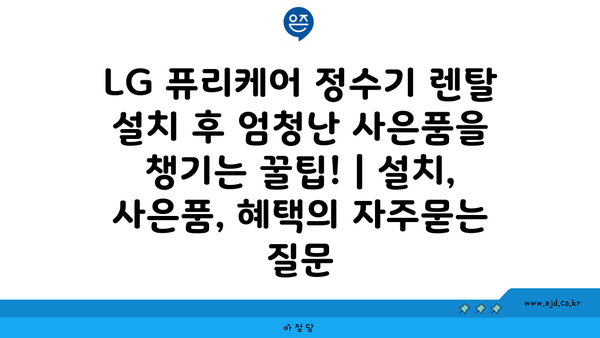 은즈

LG 퓨리케어 정수기 렌탈 설치 후 엄청난 사은품을 챙기는 꿀팁! | 설치, 사은품, 혜택의 자주묻는 질문

www.ajd.co.kr

아정당